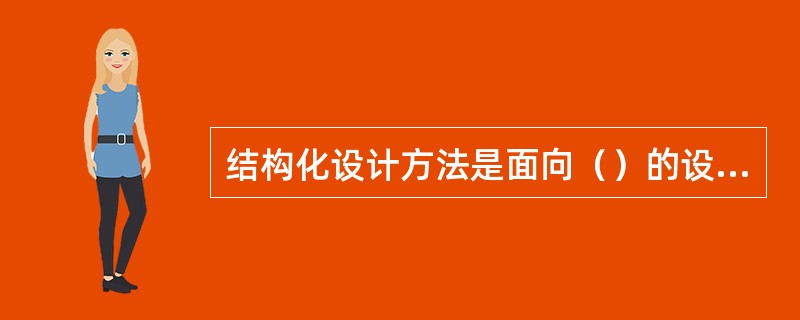 结构化设计方法是面向（）的设...